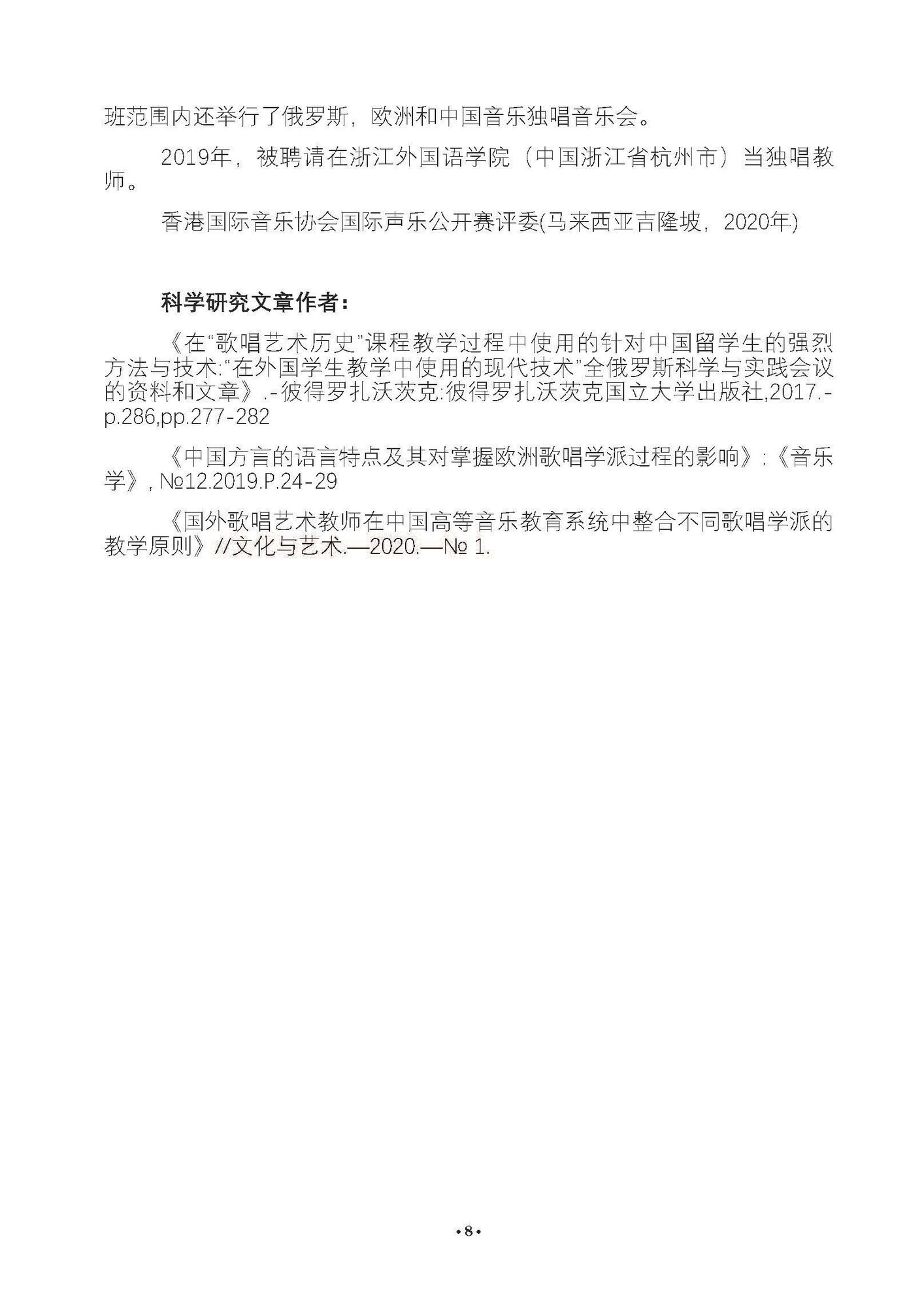 班范围内还举行了俄罗斯，欧洲和中国音乐独唱音乐会。

2019年，被聘请在浙江外国语学院（中国浙江省杭州市）当独唱教师。

香港国际音乐协会国际声乐公开赛评委(马来西亚吉隆坡，2020年)

科学研究文章作者：

《在“歌唱艺术历史”课程教学过程中使用的针对中国留学生的强烈方法与技术:“在外国学生教学中使用的现代技术”全俄罗斯科学与实践会议的资料和文章》.-彼得罗扎沃茨克:彼得罗扎沃茨克国立大学出版社,2017.-p.286,pp.277-282

《中国方言的语言特点及其对掌握欧洲歌唱学派过程的影响》:《音乐学》, №12.2019.P.24-29

《国外歌唱艺术教师在中国高等音乐教育系统中整合不同歌唱学派的教学原则》//文化与艺术.—2020.—№ 1.

·8·